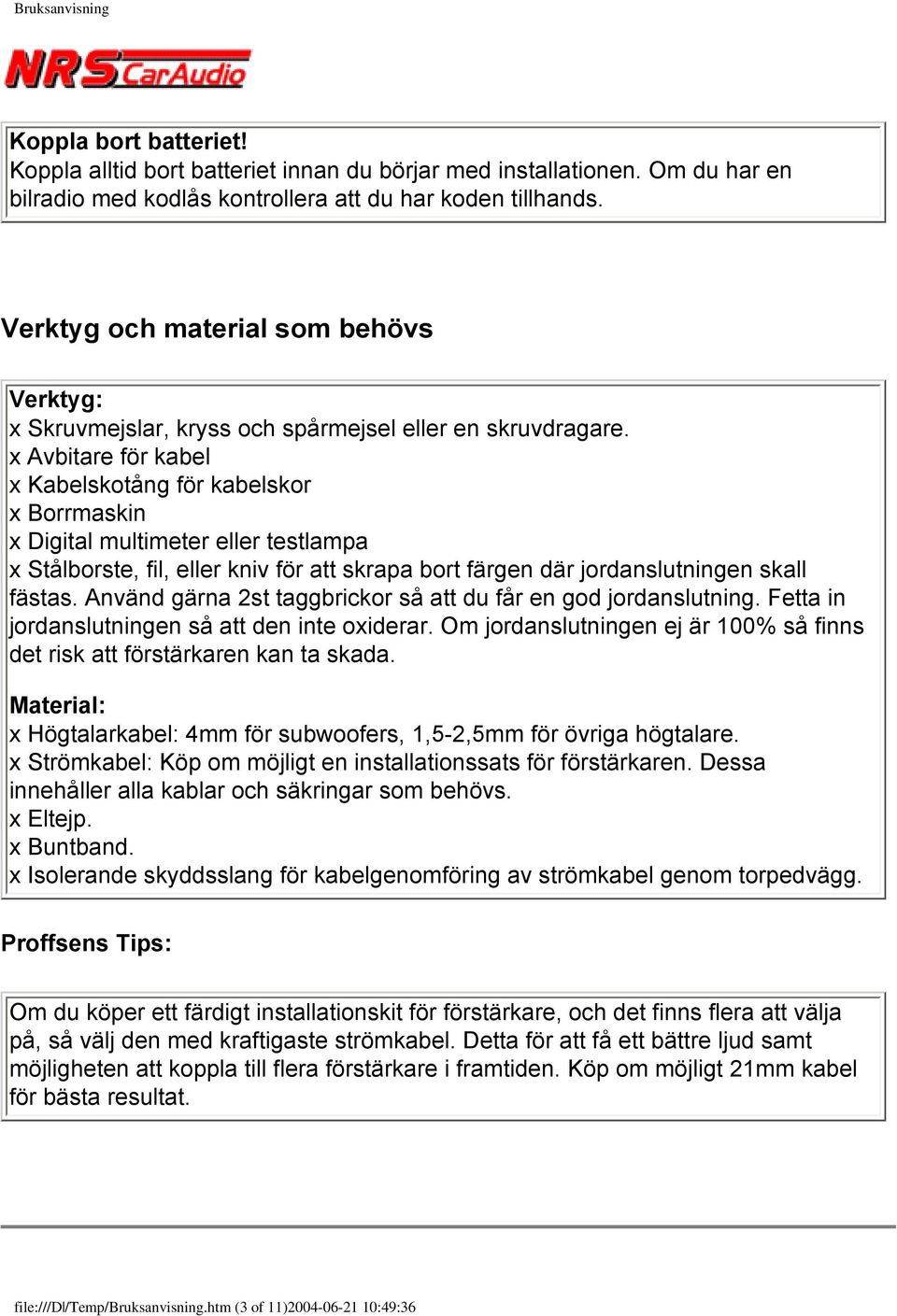 Bruksanvisning

NRS CarAudio

Koppla bort batteriet!
Koppla alltid bort batteriet innan du börjar med installationen. Om du har en bilradio med kodlås kontrollera att du har koden tillhands.

Verktyg och material som behövs

Verktyg:
x Skruvmejslar, kryss och spårmejsel eller en skruvdragare.
x Avbitare för kabel
x Kabelskotång för kabelskor
x Borrmaskin
x Digital multimeter eller testlampa
x Stålborste, fil, eller kniv för att skrapa bort färgen där jordanslutningen skall fästas. Använd gärna 2st taggbrickor så att du får en god jordanslutning. Fetta in jordanslutningen så att den inte oxiderar. Om jordanslutningen ej är 100% så finns det risk att förstärkaren kan ta skada.

Material:
x Högtalarkabel: 4mm för subwoofers, 1,5-2,5mm för övriga högtalare.
x Strömkabel: Köp om möjligt en installationssats för förstärkaren. Dessa innehåller alla kablar och säkringar som behövs.
x Eltejp.
x Buntband.
x Isolerande skyddsslang för kabelgenomföring av strömkabel genom torpedvägg.

Proffsens Tips:

Om du köper ett färdigt installationskit för förstärkare, och det finns flera att välja på, så välj den med kraftigaste strömkabel. Detta för att få ett bättre ljud samt möjligheten att koppla till flera förstärkare i framtiden. Köp om möjligt 21mm kabel för bästa resultat.

file:///D|/Temp/Bruksanvisning.htm (3 of 11)2004-06-21 10:49:36